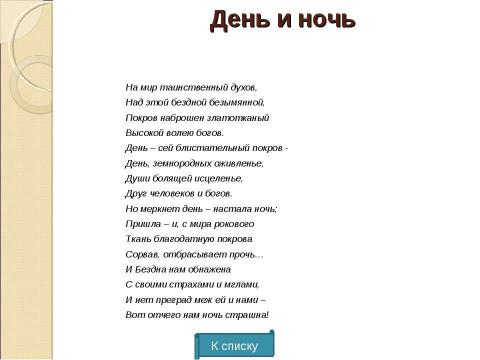 День и ночь

На мир таинственный духов,
Над этой бездной безымянной,
Покров наброшен златотканый
Высокой волею богов.
День – сей блистательный покров -
День, земнородных оживленье,
Души болящей исцеленье,
Друг человеков и богов.
Но меркнет день – настала ночь;
Пришла – и, с мира рокового
Ткань благодатную покрова
Сорвав, отбрасывает прочь…
И Бездна нам обнажена
С своими страхами и мглами,
И нет преград меж ей и нами –
Вот отчего нам ночь страшна!

К списку